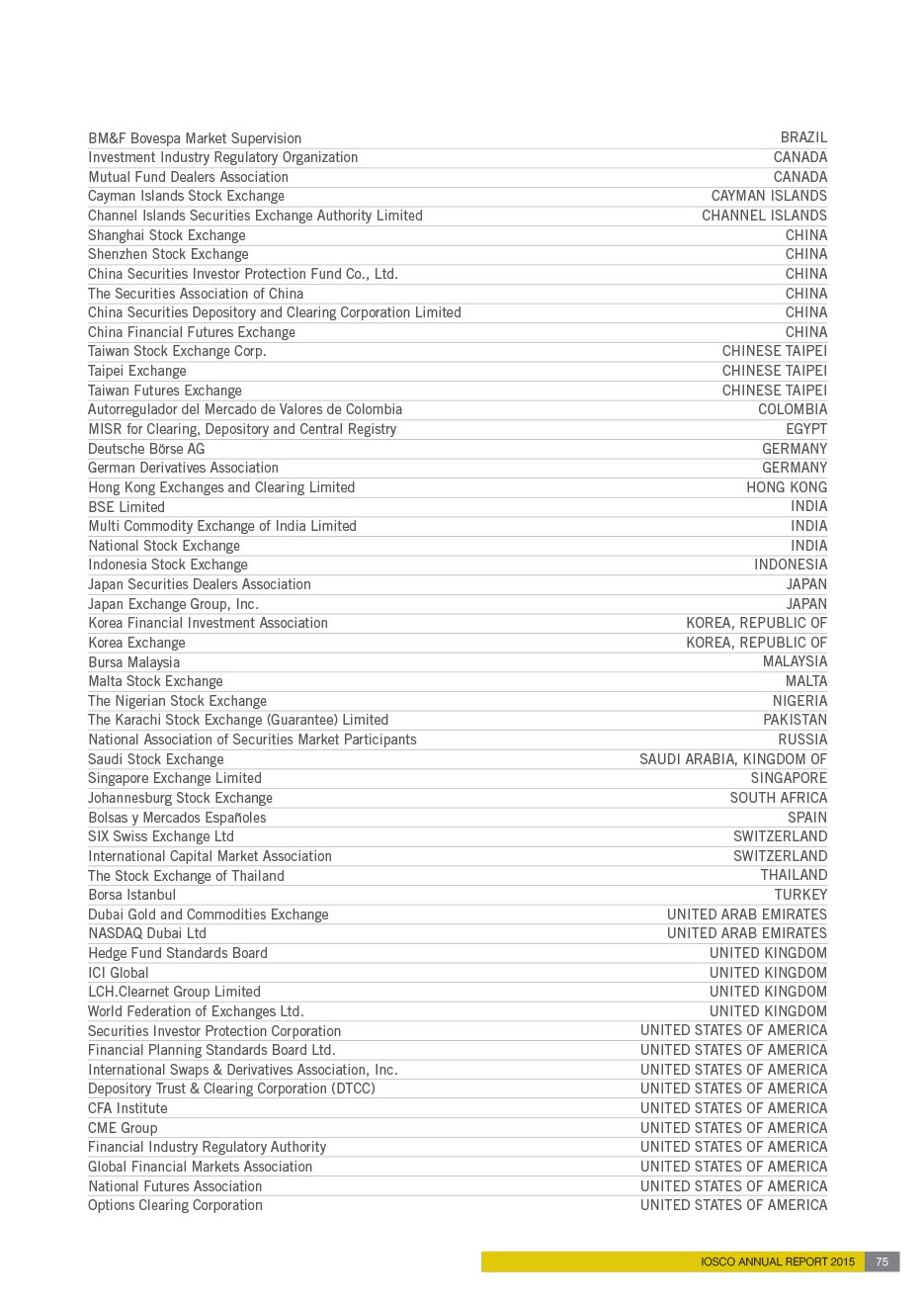 | | |
|---|---|
| BM&F Bovespa Market Supervision | BRAZIL |
| Investment Industry Regulatory Organization | CANADA |
| Mutual Fund Dealers Association | CANADA |
| Cayman Islands Stock Exchange | CAYMAN ISLANDS |
| Channel Islands Securities Exchange Authority Limited | CHANNEL ISLANDS |
| Shanghai Stock Exchange | CHINA |
| Shenzhen Stock Exchange | CHINA |
| China Securities Investor Protection Fund Co., Ltd. | CHINA |
| The Securities Association of China | CHINA |
| China Securities Depository and Clearing Corporation Limited | CHINA |
| China Financial Futures Exchange | CHINA |
| Taiwan Stock Exchange Corp. | CHINESE TAIPEI |
| Taipei Exchange | CHINESE TAIPEI |
| Taiwan Futures Exchange | CHINESE TAIPEI |
| Autorregulador del Mercado de Valores de Colombia | COLOMBIA |
| MISR for Clearing, Depository and Central Registry | EGYPT |
| Deutsche Börse AG | GERMANY |
| German Derivatives Association | GERMANY |
| Hong Kong Exchanges and Clearing Limited | HONG KONG |
| BSE Limited | INDIA |
| Multi Commodity Exchange of India Limited | INDIA |
| National Stock Exchange | INDIA |
| Indonesia Stock Exchange | INDONESIA |
| Japan Securities Dealers Association | JAPAN |
| Japan Exchange Group, Inc. | JAPAN |
| Korea Financial Investment Association | KOREA, REPUBLIC OF |
| Korea Exchange | KOREA, REPUBLIC OF |
| Bursa Malaysia | MALAYSIA |
| Malta Stock Exchange | MALTA |
| The Nigerian Stock Exchange | NIGERIA |
| The Karachi Stock Exchange (Guarantee) Limited | PAKISTAN |
| National Association of Securities Market Participants | RUSSIA |
| Saudi Stock Exchange | SAUDI ARABIA, KINGDOM OF |
| Singapore Exchange Limited | SINGAPORE |
| Johannesburg Stock Exchange | SOUTH AFRICA |
| Bolsas y Mercados Españoles | SPAIN |
| SIX Swiss Exchange Ltd | SWITZERLAND |
| International Capital Market Association | SWITZERLAND |
| The Stock Exchange of Thailand | THAILAND |
| Borsa Istanbul | TURKEY |
| Dubai Gold and Commodities Exchange | UNITED ARAB EMIRATES |
| NASDAQ Dubai Ltd | UNITED ARAB EMIRATES |
| Hedge Fund Standards Board | UNITED KINGDOM |
| ICI Global | UNITED KINGDOM |
| LCH.Clearnet Group Limited | UNITED KINGDOM |
| World Federation of Exchanges Ltd. | UNITED KINGDOM |
| Securities Investor Protection Corporation | UNITED STATES OF AMERICA |
| Financial Planning Standards Board Ltd. | UNITED STATES OF AMERICA |
| International Swaps & Derivatives Association, Inc. | UNITED STATES OF AMERICA |
| Depository Trust & Clearing Corporation (DTCC) | UNITED STATES OF AMERICA |
| CFA Institute | UNITED STATES OF AMERICA |
| CME Group | UNITED STATES OF AMERICA |
| Financial Industry Regulatory Authority | UNITED STATES OF AMERICA |
| Global Financial Markets Association | UNITED STATES OF AMERICA |
| National Futures Association | UNITED STATES OF AMERICA |
| Options Clearing Corporation | UNITED STATES OF AMERICA |

IOSCO ANNUAL REPORT 2015 75